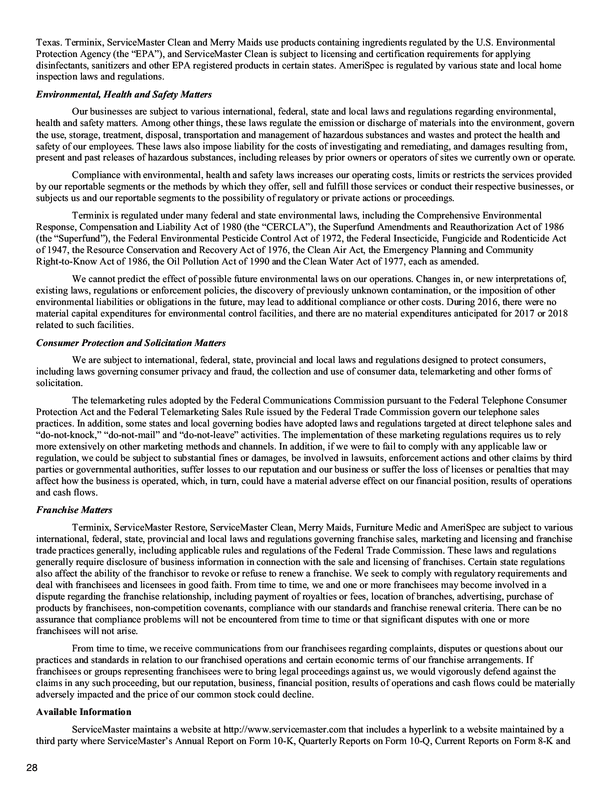 Texas. Terminix, ServiceMaster Clean and Merry Maids use products containing ingredients regulated by the U.S. Environmental Protection Agency (the "EPA"), and ServiceMaster Clean is subject to licensing and certification requirements for applying disinfectants, sanitizers and other EPA registered products in certain states. AmeriSpec is regulated by various state and local home inspection laws and regulations.

Environmental, Health and Safety Matters

Our businesses are subject to various international, federal, state and local laws and regulations regarding environmental, health and safety matters. Among other things, these laws regulate the emission or discharge of materials into the environment, govern the use, storage, treatment, disposal, transportation and management of hazardous substances and wastes and protect the health and safety of our employees. These laws also impose liability for the costs of investigating and remediating, and damages resulting from, present and past releases of hazardous substances, including releases by prior owners or operators of sites we currently own or operate.

Compliance with environmental, health and safety laws increases our operating costs, limits or restricts the services provided by our reportable segments or the methods by which they offer, sell and fulfill those services or conduct their respective businesses, or subjects us and our reportable segments to the possibility of regulatory or private actions or proceedings.

Terminix is regulated under many federal and state environmental laws, including the Comprehensive Environmental Response, Compensation and Liability Act of 1980 (the "CERCLA"), the Superfund Amendments and Reauthorization Act of 1986 (the "Superfund"), the Federal Environmental Pesticide Control Act of 1972, the Federal Insecticide, Fungicide and Rodenticide Act of 1947, the Resource Conservation and Recovery Act of 1976, the Clean Air Act, the Emergency Planning and Community Right-to-Know Act of 1986, the Oil Pollution Act of 1990 and the Clean Water Act of 1977, each as amended.

We cannot predict the effect of possible future environmental laws on our operations. Changes in, or new interpretations of, existing laws, regulations or enforcement policies, the discovery of previously unknown contamination, or the imposition of other environmental liabilities or obligations in the future, may lead to additional compliance or other costs. During 2016, there were no material capital expenditures for environmental control facilities, and there are no material expenditures anticipated for 2017 or 2018 related to such facilities.

Consumer Protection and Solicitation Matters

We are subject to international, federal, state, provincial and local laws and regulations designed to protect consumers, including laws governing consumer privacy and fraud, the collection and use of consumer data, telemarketing and other forms of solicitation.

The telemarketing rules adopted by the Federal Communications Commission pursuant to the Federal Telephone Consumer Protection Act and the Federal Telemarketing Sales Rule issued by the Federal Trade Commission govern our telephone sales practices. In addition, some states and local governing bodies have adopted laws and regulations targeted at direct telephone sales and "do-not-knock," "do-not-mail" and "do-not-leave" activities. The implementation of these marketing regulations requires us to rely more extensively on other marketing methods and channels. In addition, if we were to fail to comply with any applicable law or regulation, we could be subject to substantial fines or damages, be involved in lawsuits, enforcement actions and other claims by third parties or governmental authorities, suffer losses to our reputation and our business or suffer the loss of licenses or penalties that may affect how the business is operated, which, in turn, could have a material adverse effect on our financial position, results of operations and cash flows.

Franchise Matters

Terminix, ServiceMaster Restore, ServiceMaster Clean, Merry Maids, Furniture Medic and AmeriSpec are subject to various international, federal, state, provincial and local laws and regulations governing franchise sales, marketing and licensing and franchise trade practices generally, including applicable rules and regulations of the Federal Trade Commission. These laws and regulations generally require disclosure of business information in connection with the sale and licensing of franchises. Certain state regulations also affect the ability of the franchisor to revoke or refuse to renew a franchise. We seek to comply with regulatory requirements and deal with franchisees and licensees in good faith. From time to time, we and one or more franchisees may become involved in a dispute regarding the franchise relationship, including payment of royalties or fees, location of branches, advertising, purchase of products by franchisees, non-competition covenants, compliance with our standards and franchise renewal criteria. There can be no assurance that compliance problems will not be encountered from time to time or that significant disputes with one or more franchisees will not arise.

From time to time, we receive communications from our franchisees regarding complaints, disputes or questions about our practices and standards in relation to our franchised operations and certain economic terms of our franchise arrangements. If franchisees or groups representing franchisees were to bring legal proceedings against us, we would vigorously defend against the claims in any such proceeding, but our reputation, business, financial position, results of operations and cash flows could be materially adversely impacted and the price of our common stock could decline.

Available Information

ServiceMaster maintains a website at http://www.servicemaster.com that includes a hyperlink to a website maintained by a third party where ServiceMaster's Annual Report on Form 10-K, Quarterly Reports on Form 10-Q, Current Reports on Form 8-K and

28